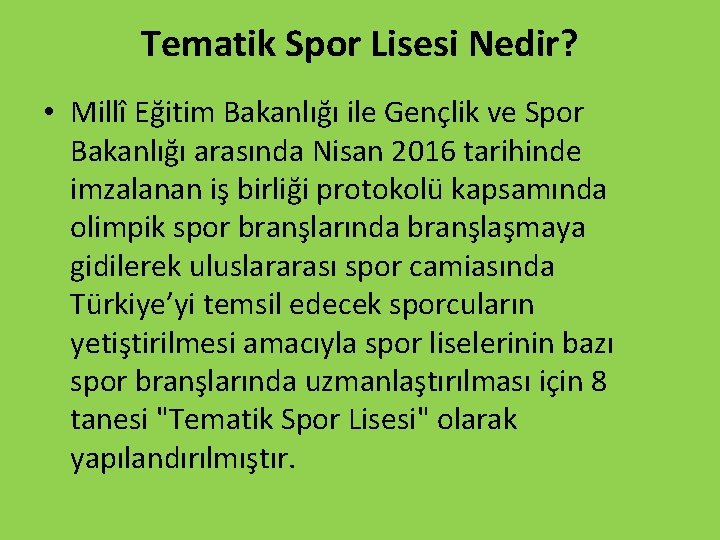 Tematik Spor Lisesi Nedir?

• Millî Eğitim Bakanlığı ile Gençlik ve Spor Bakanlığı arasında Nisan 2016 tarihinde imzalanan iş birliği protokolü kapsamında olimpik spor branşlarında branşlaşmaya gidilerek uluslararası spor camiasında Türkiye’yi temsil edecek sporcuların yetiştirilmesi amacıyla spor liselerinin bazı spor branşlarında uzmanlaştırılması için 8 tanesi "Tematik Spor Lisesi" olarak yapılandırılmıştır.